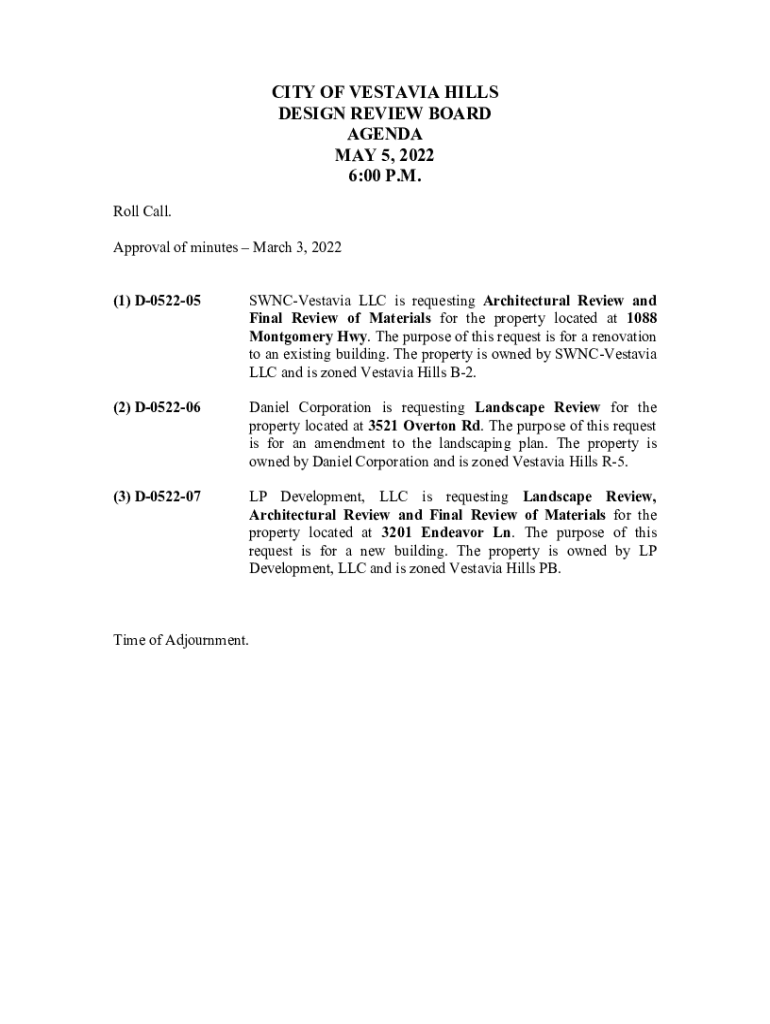 CITY OF VESTAVIA HILLS
DESIGN REVIEW BOARD
AGENDA
MAY 5, 2022
6:00 P.M.

Roll Call.

Approval of minutes – March 3, 2022

(1) D-0522-05

SWNC-Vestavia LLC is requesting Architectural Review and Final Review of Materials for the property located at 1088 Montgomery Hwy. The purpose of this request is for a renovation to an existing building. The property is owned by SWNC-Vestavia LLC and is zoned Vestavia Hills B-2.

(2) D-0522-06

Daniel Corporation is requesting Landscape Review for the property located at 3521 Overton Rd. The purpose of this request is for an amendment to the landscaping plan. The property is owned by Daniel Corporation and is zoned Vestavia Hills R-5.

(3) D-0522-07

LP Development, LLC is requesting Landscape Review, Architectural Review and Final Review of Materials for the property located at 3201 Endeavor Ln. The purpose of this request is for a new building. The property is owned by LP Development, LLC and is zoned Vestavia Hills PB.

Time of Adjournment.